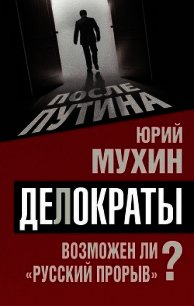 ПОСЛЕ ПУТИНА

ЮРИЙ
МУХИН

ДЕЛОКРАТЫ

ВОЗМОЖЕН ЛИ
«РУССКИЙ ПРОРЫВ»?